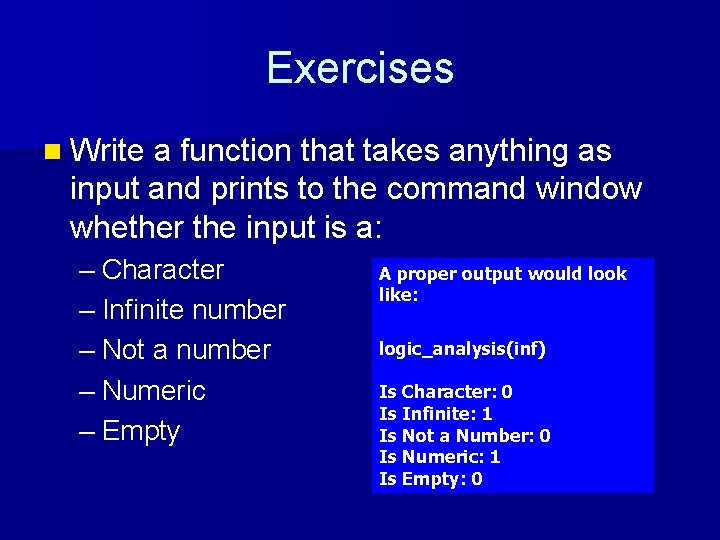 Exercises

Write a function that takes anything as input and prints to the command window whether the input is a:

– Character
– Infinite number
– Not a number
– Numeric
– Empty

A proper output would look like:

logic_analysis(inf)

Is Character: 0
Is Infinite: 1
Is Not a Number: 0
Is Numeric: 1
Is Empty: 0